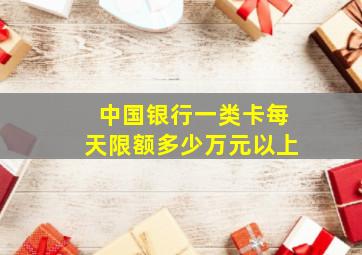 中国银行一类卡每天限额多少万元以上